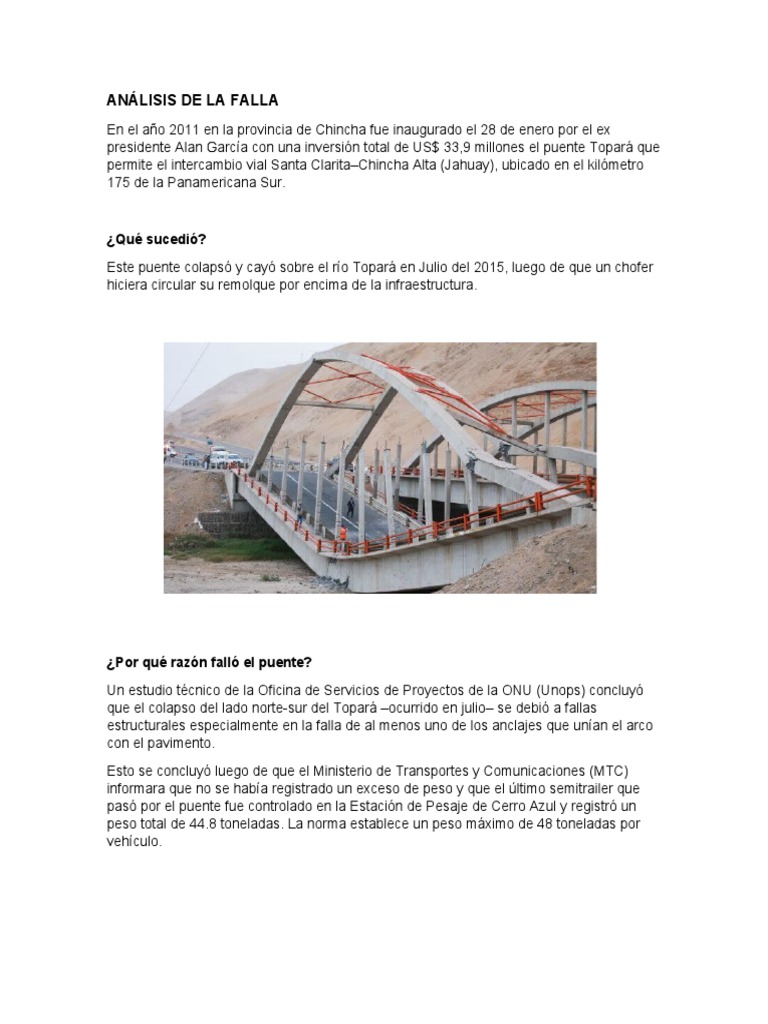 ANÁLISIS DE LA FALLA

En el año 2011 en la provincia de Chincha fue inaugurado el 28 de enero por el ex presidente Alan García con una inversión total de US$ 33,9 millones el puente Topará que permite el intercambio vial Santa Clarita–Chincha Alta (Jahuay), ubicado en el kilómetro 175 de la Panamericana Sur.

¿Qué sucedió?

Este puente colapsó y cayó sobre el río Topará en Julio del 2015, luego de que un chofer hiciera circular su remolque por encima de la infraestructura.

¿Por qué razón falló el puente?

Un estudio técnico de la Oficina de Servicios de Proyectos de la ONU (Unops) concluyó que el colapso del lado norte-sur del Topará –ocurrido en julio– se debió a fallas estructurales especialmente en la falla de al menos uno de los anclajes que unían el arco con el pavimento.

Esto se concluyó luego de que el Ministerio de Transportes y Comunicaciones (MTC) informara que no se había registrado un exceso de peso y que el último semitrailer que pasó por el puente fue controlado en la Estación de Pesaje de Cerro Azul y registró un peso total de 44.8 toneladas. La norma establece un peso máximo de 48 toneladas por vehículo.